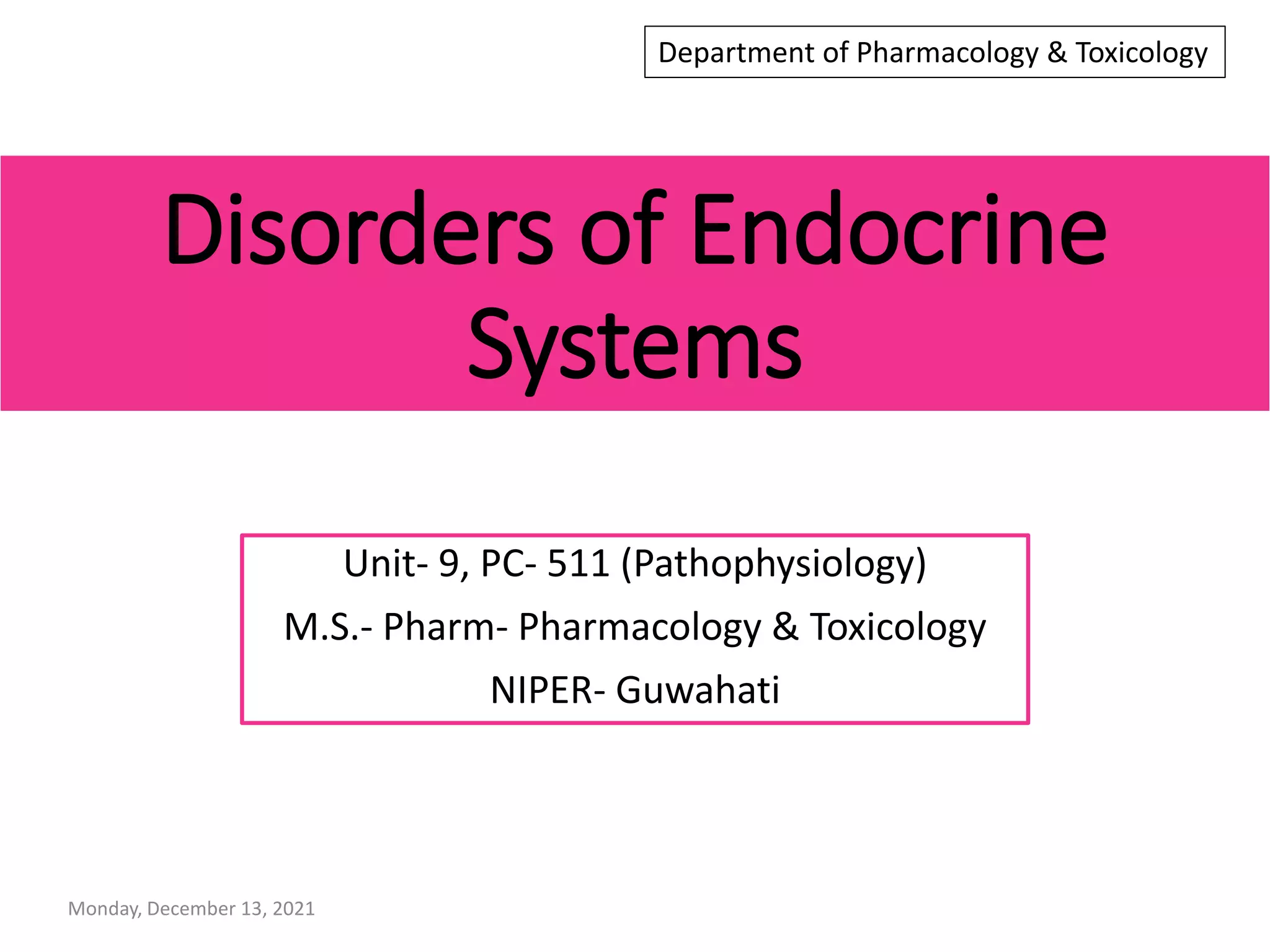 Department of Pharmacology & Toxicology

Disorders of Endocrine Systems

Unit- 9, PC- 511 (Pathophysiology)
M.S.- Pharm- Pharmacology & Toxicology
NIPER- Guwahati

Monday, December 13, 2021